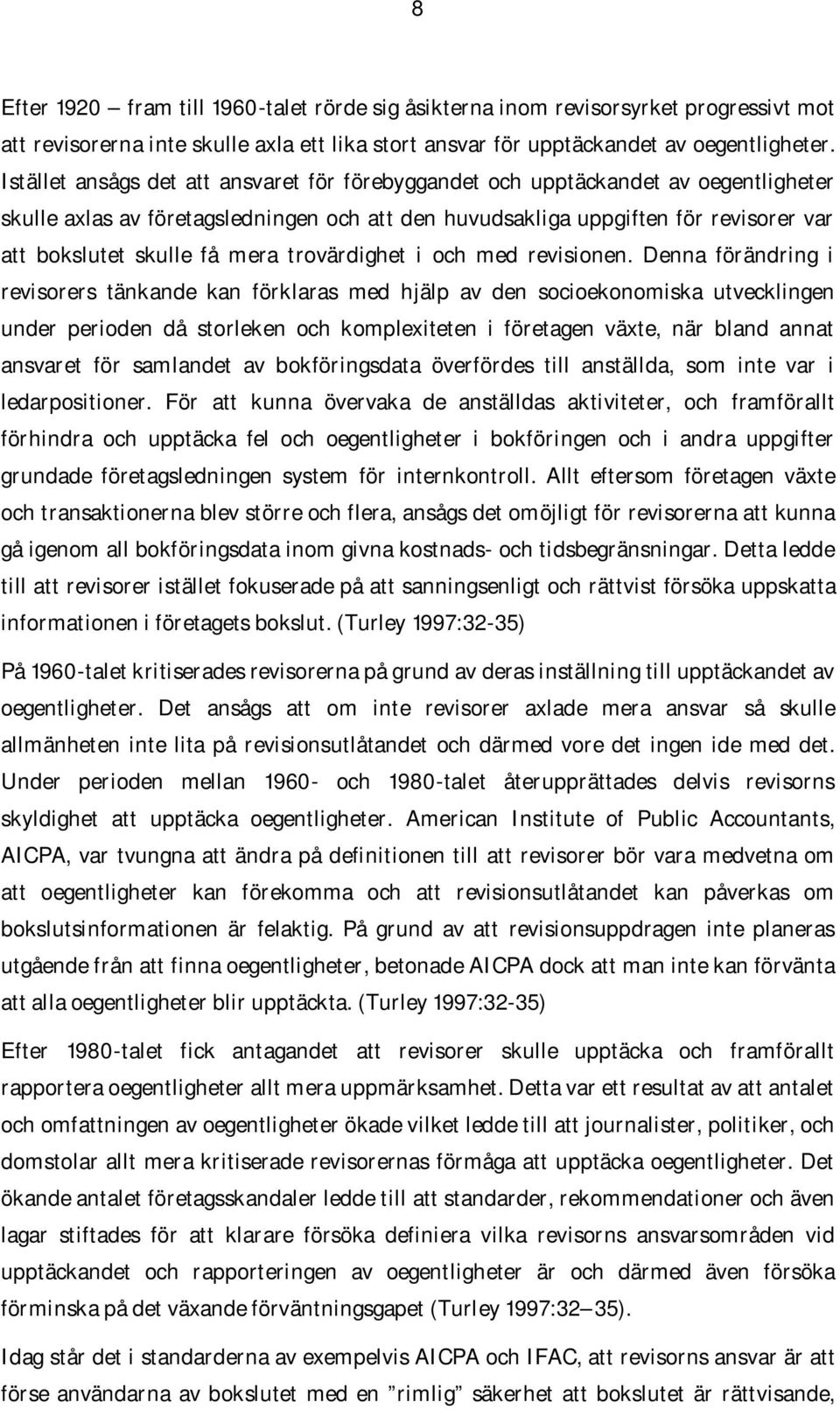 8

Efter 1920 – fram till 1960-talet rörde sig åsikterna inom revisorsyrket progressivt mot att revisorerna inte skulle axla ett lika stort ansvar för upptäckandet av oegentligheter. Istället ansågs det att ansvaret för förebyggandet och upptäckandet av oegentligheter skulle axlas av företagsledningen och att den huvudsakliga uppgiften för revisorer var att bokslutet skulle få mera trovärdighet i och med revisionen. Denna förändring i revisorers tänkande kan förklaras med hjälp av den socioekonomiska utvecklingen under perioden då storleken och komplexiteten i företagen växte, när bland annat ansvaret för samlandet av bokföringsdata överfördes till anställda, som inte var i ledarpositioner. För att kunna övervaka de anställdas aktiviteter, och framförallt förhindra och upptäcka fel och oegentligheter i bokföringen och i andra uppgifter grundade företagsledningen system för internkontroll. Allt eftersom företagen växte och transaktionerna blev större och flera, ansågs det omöjligt för revisorerna att kunna gå igenom all bokföringsdata inom givna kostnads- och tidsbegränsningar. Detta ledde till att revisorer istället fokuserade på att sanningsenligt och rättvist försöka uppskatta informationen i företagets bokslut. (Turley 1997:32-35)

På 1960-talet kritiserades revisorerna på grund av deras inställning till upptäckandet av oegentligheter. Det ansågs att om inte revisorer axlade mera ansvar så skulle allmänheten inte lita på revisionsutlåtandet och därmed vore det ingen ide med det. Under perioden mellan 1960- och 1980-talet återupprättades delvis revisorns skyldighet att upptäcka oegentligheter. American Institute of Public Accountants, AICPA, var tvungna att ändra på definitionen till att revisorer bör vara medvetna om att oegentligheter kan förekomma och att revisionsutlåtandet kan påverkas om bokslutsinformationen är felaktig. På grund av att revisionsuppdragen inte planeras utgående från att finna oegentligheter, betonade AICPA dock att man inte kan förvänta att alla oegentligheter blir upptäckta. (Turley 1997:32-35)

Efter 1980-talet fick antagandet att revisorer skulle upptäcka och framförallt rapportera oegentligheter allt mera uppmärksamhet. Detta var ett resultat av att antalet och omfattningen av oegentligheter ökade vilket ledde till att journalister, politiker, och domstolar allt mera kritiserade revisorernas förmåga att upptäcka oegentligheter. Det ökande antalet företagsskandaler ledde till att standarder, rekommendationer och även lagar stiftades för att klarare försöka definiera vilka revisorns ansvarsområden vid upptäckandet och rapporteringen av oegentligheter är och därmed även försöka förminska på det växande förväntningsgapet (Turley 1997:32–35).

Idag står det i standarderna av exempelvis AICPA och IFAC, att revisorns ansvar är att förse användarna av bokslutet med en ”rimlig” säkerhet att bokslutet är rättvisande,